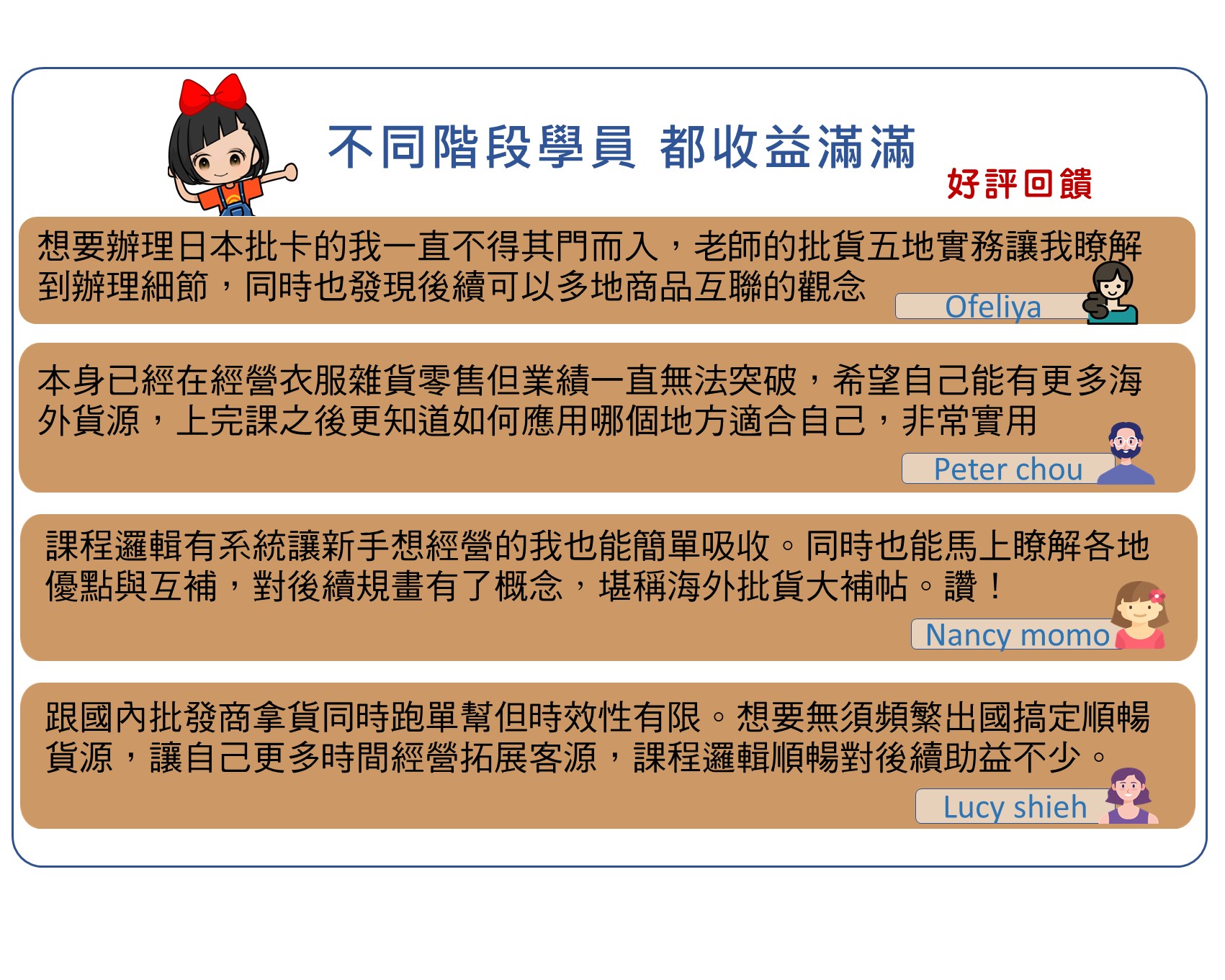 不同階段學員 都收益滿滿

好評回饋

想要辦理日本批卡的我一直不得其門而入，老師的批貨五地實務讓我瞭解到辦理細節，同時也發現後續可以多地商品互聯的觀念

Ofeliya

本身已經在經營衣服雜貨零售但業績一直無法突破，希望自己能有更多海外貨源，上完課之後更知道如何應用哪個地方適合自己，非常實用

Peter chou

課程邏輯有系統讓新手想經營的我也能簡單吸收。同時也能馬上瞭解各地優點與互補，對後續規畫有了概念，堪稱海外批貨大補帖。讚！

Nancy momo

跟國內批發商拿貨同時跑單幫但時效性有限。想要無須頻繁出國搞定順暢貨源，讓自己更多時間經營拓展客源，課程邏輯順暢對後續助益不少。

Lucy shieh